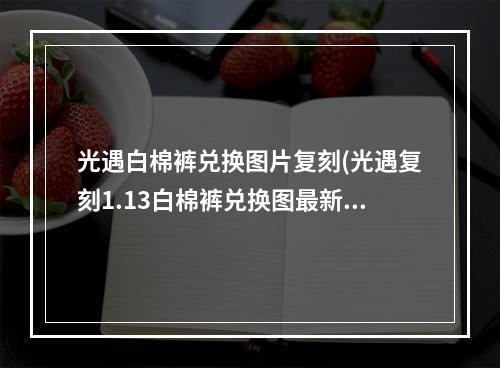 光遇白棉裤兑换图片复刻(光遇复刻1.13白棉裤兑换图最新...